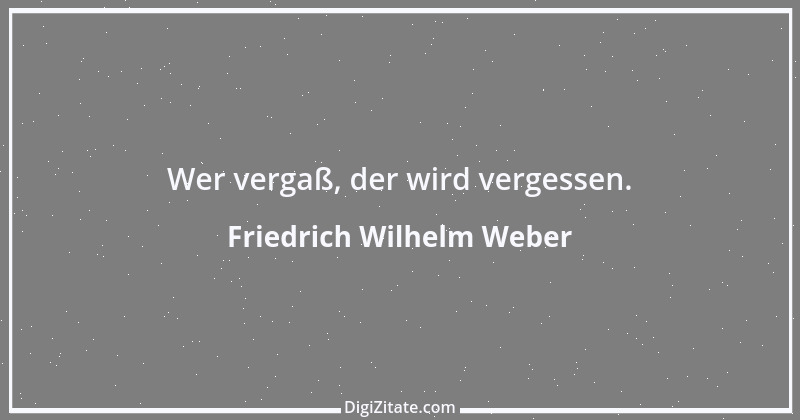 Wer vergaß, der wird vergessen.

Friedrich Wilhelm Weber

DigiZitate.com